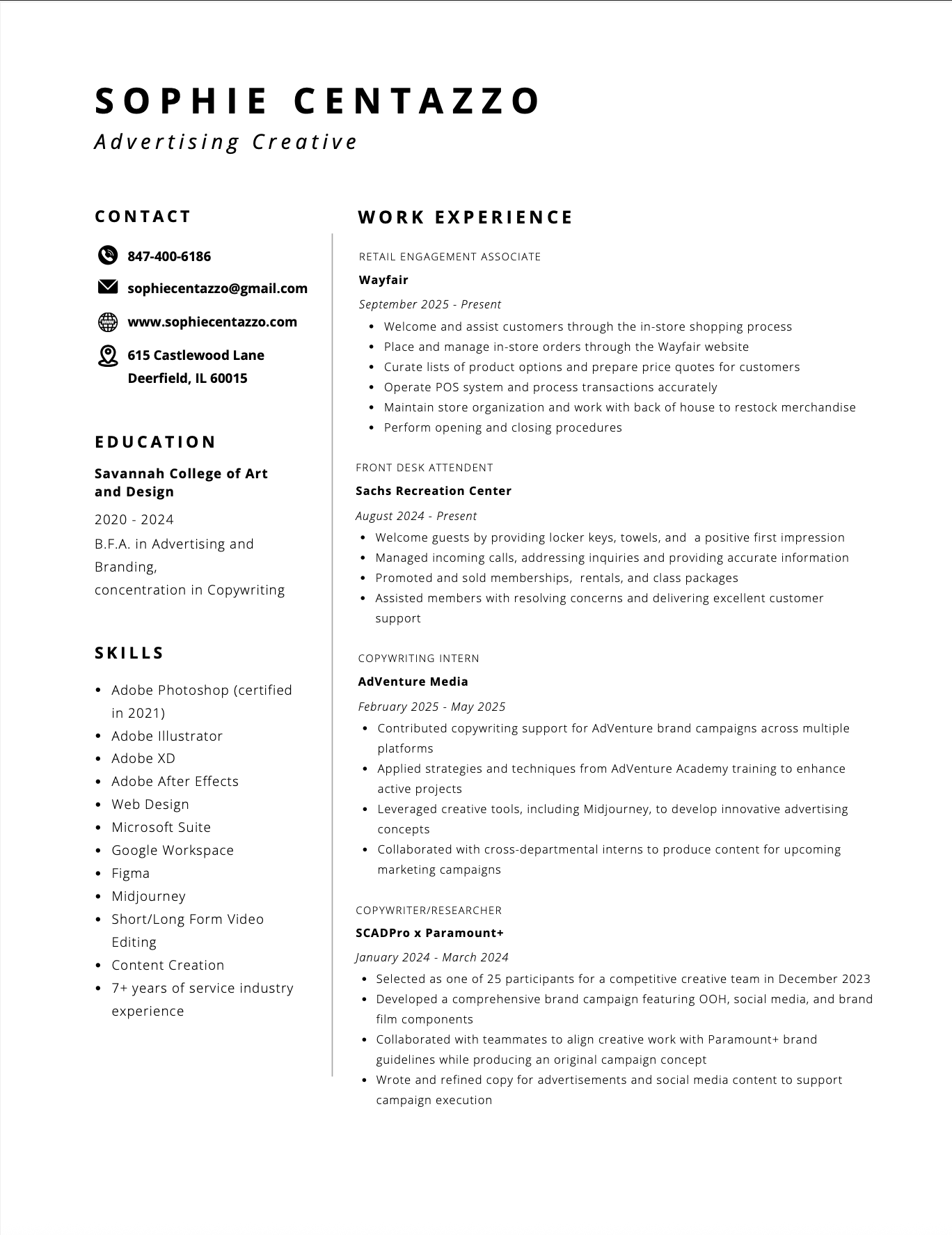 SOPHIE CENTAZZO
Advertising Creative

CONTACT

847-400-6186

sophiecentazzo@gmail.com

www.sophiecentazzo.com

615 Castlewood Lane
Deerfield, IL 60015

EDUCATION

Savannah College of Art and Design

2020 - 2024

B.F.A. in Advertising and Branding,
concentration in Copywriting

SKILLS

- Adobe Photoshop (certified in 2021)
- Adobe Illustrator
- Adobe XD
- Adobe After Effects
- Web Design
- Microsoft Suite
- Google Workspace
- Figma
- Midjourney
- Short/Long Form Video Editing
- Content Creation
- 7+ years of service industry experience

WORK EXPERIENCE

RETAIL ENGAGEMENT ASSOCIATE

Wayfair

September 2025 - Present

- Welcome and assist customers through the in-store shopping process
- Place and manage in-store orders through the Wayfair website
- Curate lists of product options and prepare price quotes for customers
- Operate POS system and process transactions accurately
- Maintain store organization and work with back of house to restock merchandise
- Perform opening and closing procedures

FRONT DESK ATTENDENT

Sachs Recreation Center

August 2024 - Present

- Welcome guests by providing locker keys, towels, and a positive first impression
- Managed incoming calls, addressing inquiries and providing accurate information
- Promoted and sold memberships, rentals, and class packages
- Assisted members with resolving concerns and delivering excellent customer support

COPYWRITING INTERN

AdVenture Media

February 2025 - May 2025

- Contributed copywriting support for AdVenture brand campaigns across multiple platforms
- Applied strategies and techniques from AdVenture Academy training to enhance active projects
- Leveraged creative tools, including Midjourney, to develop innovative advertising concepts
- Collaborated with cross-departmental interns to produce content for upcoming marketing campaigns

COPYWRITER/RESEARCHER

SCADPro x Paramount+

January 2024 - March 2024

- Selected as one of 25 participants for a competitive creative team in December 2023
- Developed a comprehensive brand campaign featuring OOH, social media, and brand film components
- Collaborated with teammates to align creative work with Paramount+ brand guidelines while producing an original campaign concept
- Wrote and refined copy for advertisements and social media content to support campaign execution